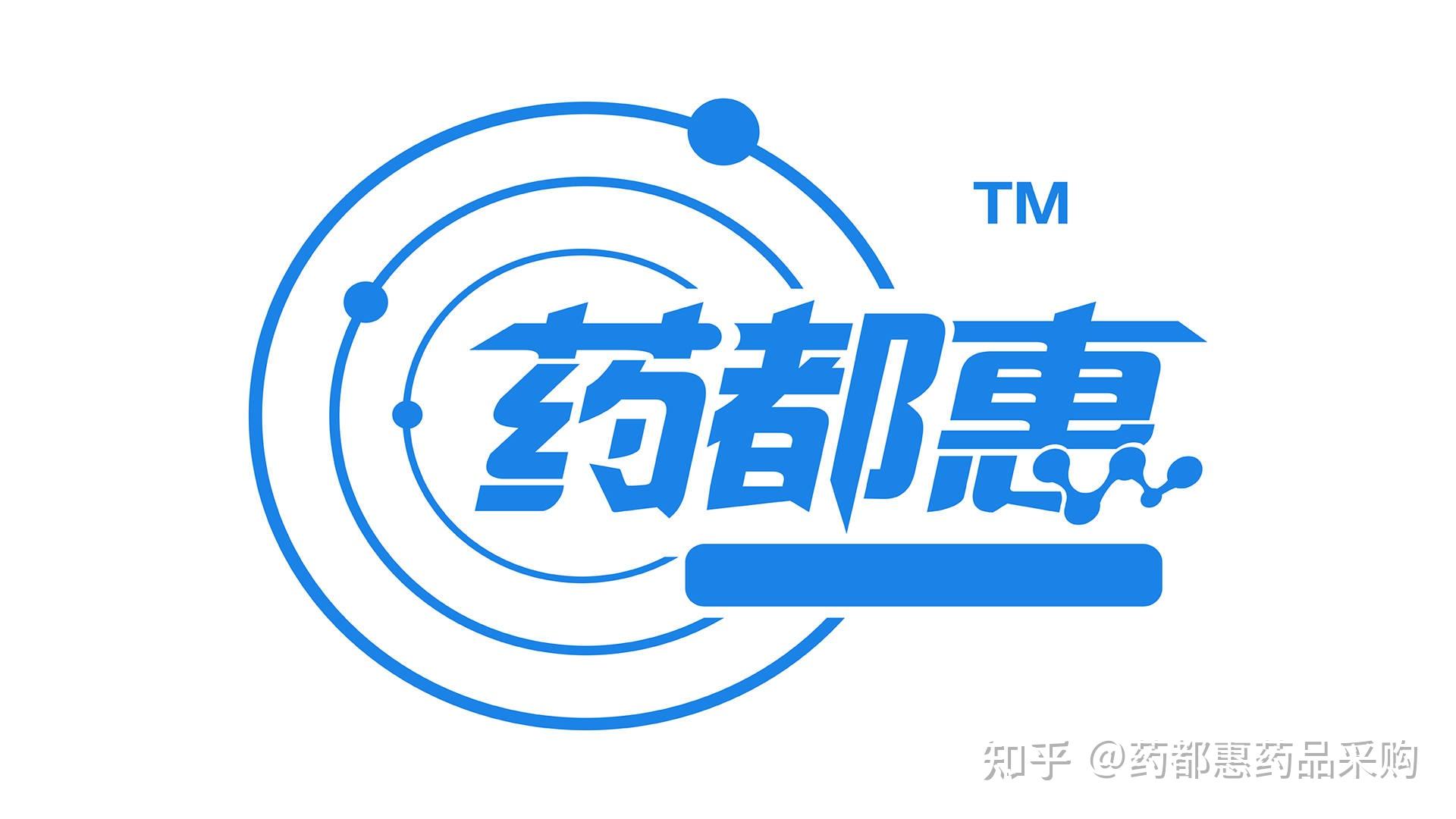 TM

药都惠

知乎 @药都惠药品采购